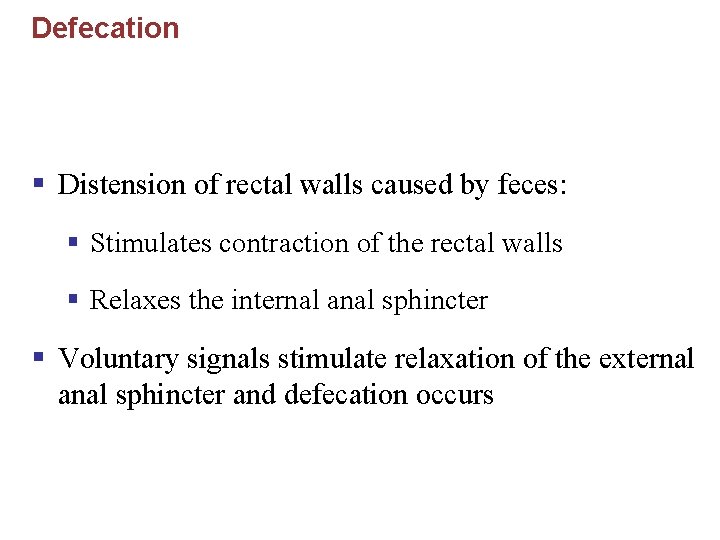 Defecation

- Distension of rectal walls caused by feces:
  - Stimulates contraction of the rectal walls
  - Relaxes the internal anal sphincter
- Voluntary signals stimulate relaxation of the external anal sphincter and defecation occurs